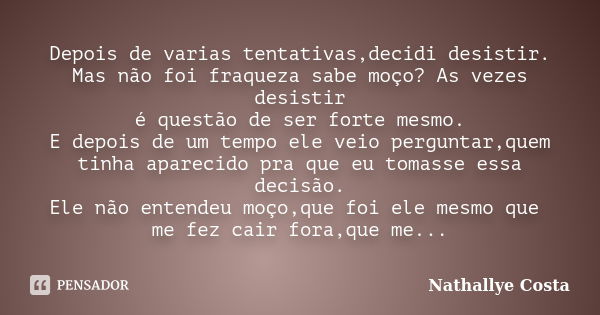 Depois de varias tentativas,decidi desistir. Mas não foi fraqueza sabe moço? As vezes desistir
é questão de ser forte mesmo.
E depois de um tempo ele veio perguntar,quem tinha aparecido pra que eu tomasse essa decisão.
Ele não entendeu moço,que foi ele mesmo que me fez cair fora,que me...

PENSADOR

Nathallye Costa